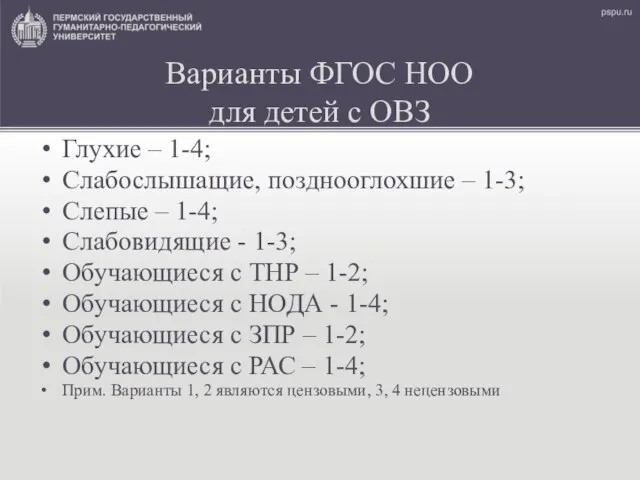 ПЕРМСКИЙ ГОСУДАРСТВЕННЫЙ ГУМАНИТАРНО-ПЕДАГОГИЧЕСКИЙ УНИВЕРСИТЕТ

pspu.ru

Варианты ФГОС НОО для детей с ОВЗ

• Глухие – 1-4;
• Слабослышащие, позднооглохшие – 1-3;
• Слепые – 1-4;
• Слабовидящие - 1-3;
• Обучающиеся с ТНР – 1-2;
• Обучающиеся с НОДА - 1-4;
• Обучающиеся с ЗПР – 1-2;
• Обучающиеся с РАС – 1-4;
• Прим. Варианты 1, 2 являются цензовыми, 3, 4 нецензовыми